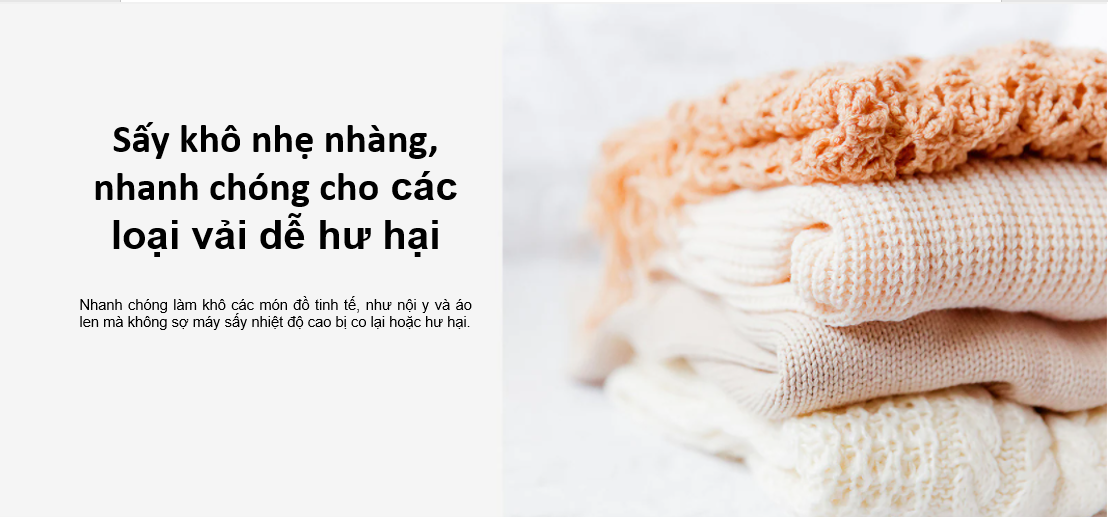 Sấy khô nhẹ nhàng, nhanh chóng cho các loại vải dễ hư hại

Nhanh chóng làm khô các món đồ tinh tế, như nội y và áo len mà không sợ máy sấy nhiệt độ cao bị co lại hoặc hư hại.